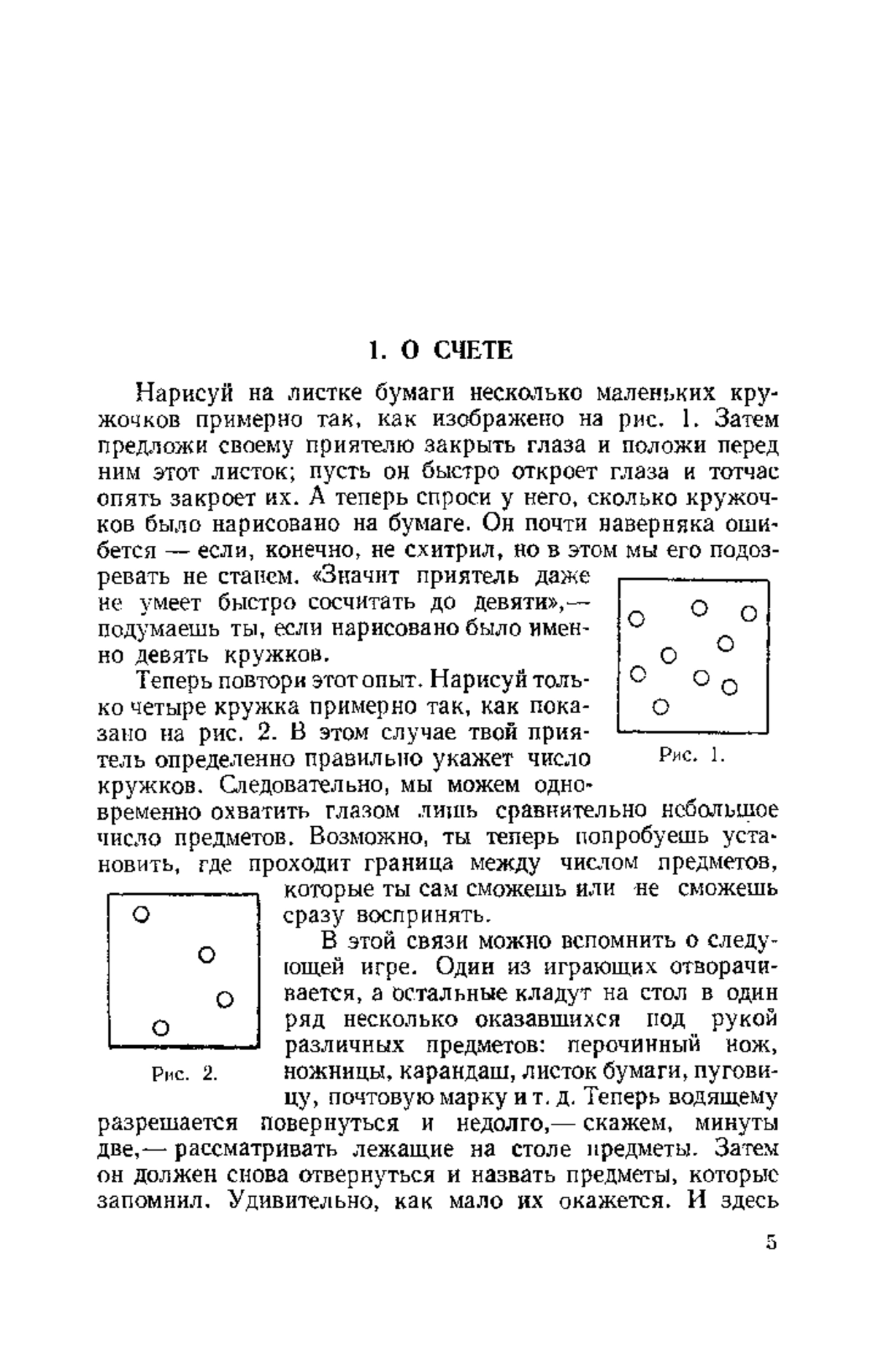 1. О СЧЕТЕ

Нарисуй на листке бумаги несколько маленьких кружочков примерно так, как изображено на рис. 1. Затем предложи своему приятелю закрыть глаза и положи перед ним этот листок; пусть он быстро откроет глаза и тотчас опять закроет их. А теперь спроси у него, сколько кружочков было нарисовано на бумаге. Он почти наверняка ошибется — если, конечно, не схитрил, но в этом мы его подозревать не станем. «Значит приятель даже не умеет быстро сосчитать до девяти»,— подумаешь ты, если нарисовано было именно девять кружков.

Рис. 1.

Теперь повтори этот опыт. Нарисуй только четыре кружка примерно так, как показано на рис. 2. В этом случае твой приятель определенно правильно укажет число кружков. Следовательно, мы можем одновременно охватить глазом лишь сравнительно небольшое число предметов. Возможно, ты теперь попробуешь установить, где проходит граница между числом предметов, которые ты сам сможешь или не сможешь сразу воспринять.

Рис. 2.

В этой связи можно вспомнить о следующей игре. Один из играющих отворачивается, а остальные кладут на стол в один ряд несколько оказавшихся под рукой различных предметов: перочинный нож, ножницы, карандаш, листок бумаги, пуговицу, почтовую марку и т. д. Теперь водящему разрешается повернуться и недолго,— скажем, минуты две,— рассматривать лежащие на столе предметы. Затем он должен снова отвернуться и назвать предметы, которые запомнил. Удивительно, как мало их окажется. И здесь

5